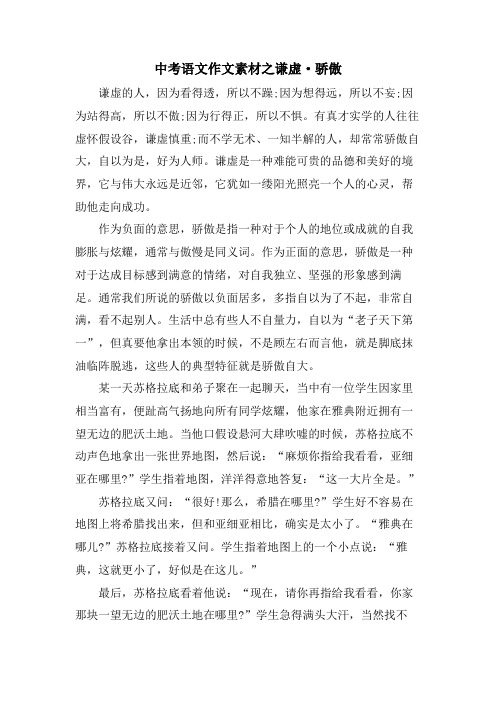 中考语文作文素材之谦虚·骄傲

谦虚的人，因为看得透，所以不躁;因为想得远，所以不妄;因为站得高，所以不傲;因为行得正，所以不惧。有真才实学的人往往虚怀假设谷，谦虚慎重;而不学无术、一知半解的人，却常常骄傲自大，自以为是，好为人师。谦虚是一种难能可贵的品德和美好的境界，它与伟大永远是近邻，它犹如一缕阳光照亮一个人的心灵，帮助他走向成功。

作为负面的意思，骄傲是指一种对于个人的地位或成就的自我膨胀与炫耀，通常与傲慢是同义词。作为正面的意思，骄傲是一种对于达成目标感到满意的情绪，对自我独立、坚强的形象感到满足。通常我们所说的骄傲以负面居多，多指自以为了不起，非常自满，看不起别人。生活中总有些人不自量力，自以为“老子天下第一”，但真要他拿出本领的时候，不是顾左右而言他，就是脚底抹油临阵脱逃，这些人的典型特征就是骄傲自大。

某一天苏格拉底和弟子聚在一起聊天，当中有一位学生因家里相当富有，便趾高气扬地向所有同学炫耀，他家在雅典附近拥有一望无边的肥沃土地。当他口假设悬河大肆吹嘘的时候，苏格拉底不动声色地拿出一张世界地图，然后说：“麻烦你指给我看看，亚细亚在哪里?”学生指着地图，洋洋得意地答复：“这一大片全是。”

苏格拉底又问：“很好!那么，希腊在哪里?”学生好不容易在地图上将希腊找出来，但和亚细亚相比，确实是太小了。“雅典在哪儿?”苏格拉底接着又问。学生指着地图上的一个小点说：“雅典，这就更小了，好似是在这儿。”

最后，苏格拉底看着他说：“现在，请你再指给我看看，你家那块一望无边的肥沃土地在哪里?”学生急得满头大汗，当然找不